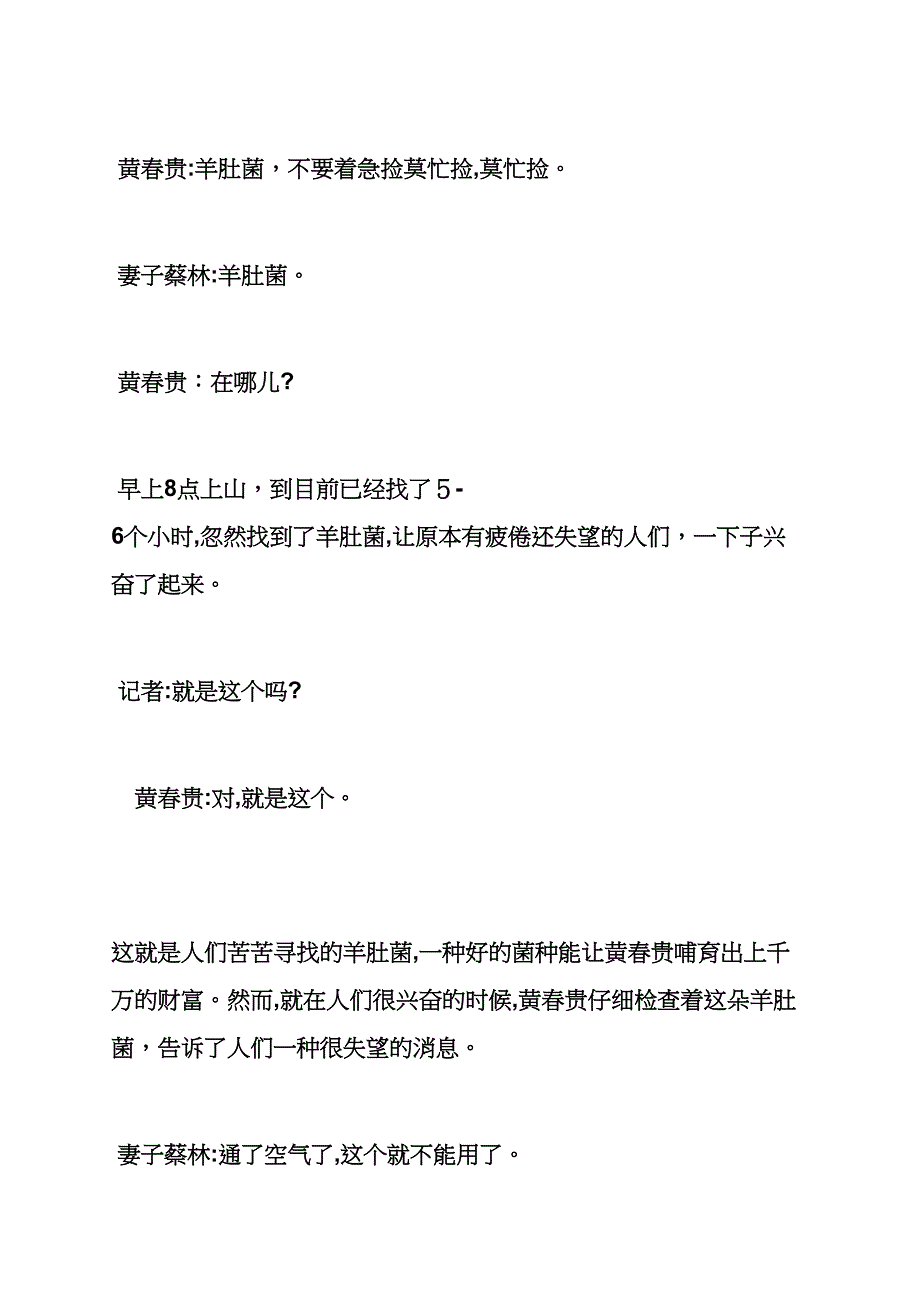 黄春贵:羊肚菌，不要着急捡莫忙捡,莫忙捡。

妻子蔡林:羊肚菌。

黄春贵：在哪儿?

早上8点上山，到目前已经找了5-6个小时,忽然找到了羊肚菌,让原本有疲倦还失望的人们，一下子兴奋了起来。

记者:就是这个吗?

黄春贵:对,就是这个。

这就是人们苦苦寻找的羊肚菌,一种好的菌种能让黄春贵哺育出上千万的财富。然而,就在人们很兴奋的时候,黄春贵仔细检查着这朵羊肚菌，告诉了人们一种很失望的消息。

妻子蔡林:通了空气了,这个就不能用了。